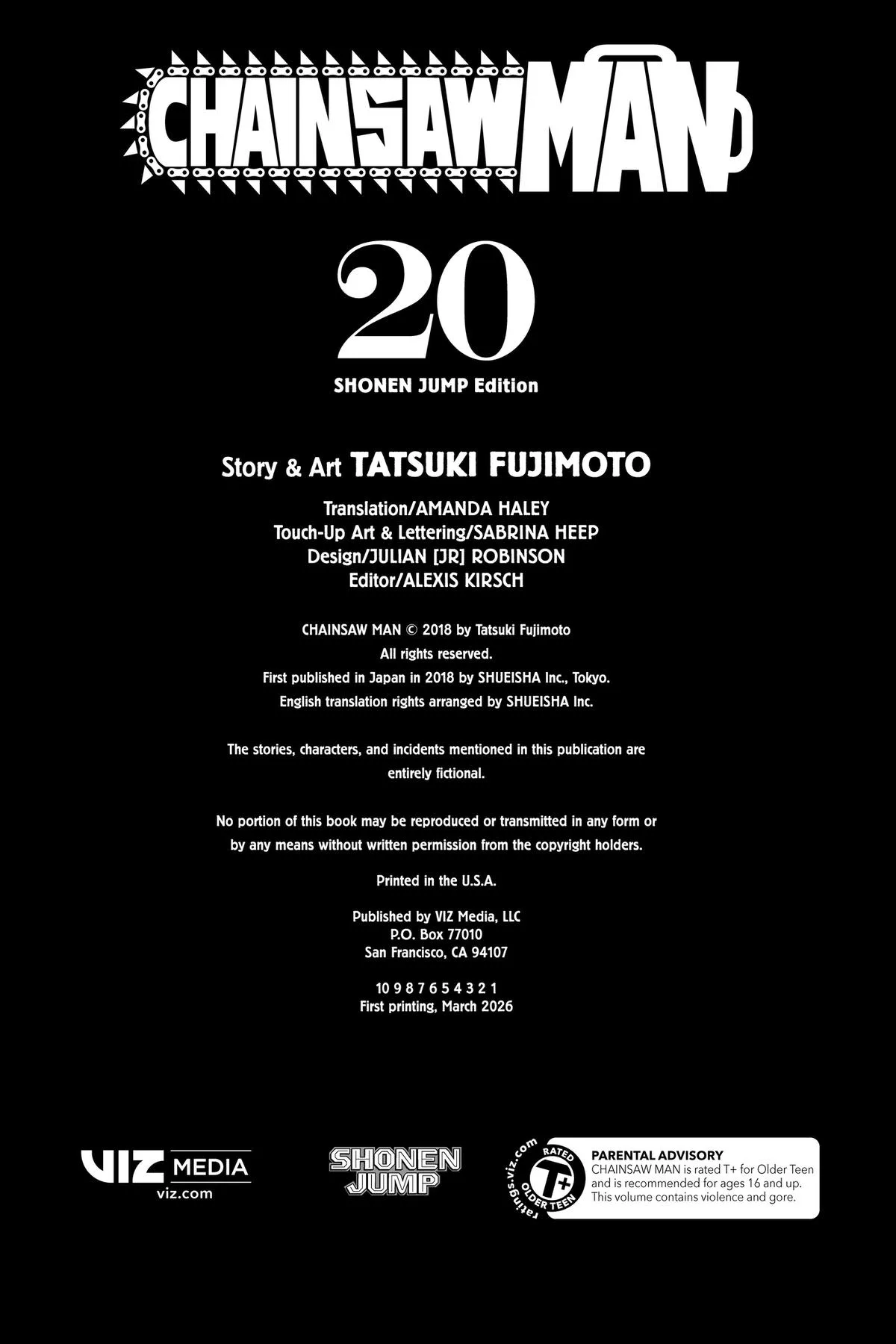 CHAINSAW MAN

20

SHONEN JUMP Edition

Story & Art TATSUKI FUJIMOTO

Translation/AMANDA HALEY
Touch-Up Art & Lettering/SABRINA HEEP
Design/JULIAN [JR] ROBINSON
Editor/ALEXIS KIRSCH

CHAINSAW MAN © 2018 by Tatsuki Fujimoto
All rights reserved.
First published in Japan in 2018 by SHUEISHA Inc., Tokyo.
English translation rights arranged by SHUEISHA Inc.

The stories, characters, and incidents mentioned in this publication are entirely fictional.

No portion of this book may be reproduced or transmitted in any form or by any means without written permission from the copyright holders.

Printed in the U.S.A.

Published by VIZ Media, LLC
P.O. Box 77010
San Francisco, CA 94107

10 9 8 7 6 5 4 3 2 1
First printing, March 2026

VIZ MEDIA
viz.com

SHONEN JUMP

ratings.viz.com
RATED
T+
OLDER TEEN

PARENTAL ADVISORY
CHAINSAW MAN is rated T+ for Older Teen and is recommended for ages 16 and up. This volume contains violence and gore.